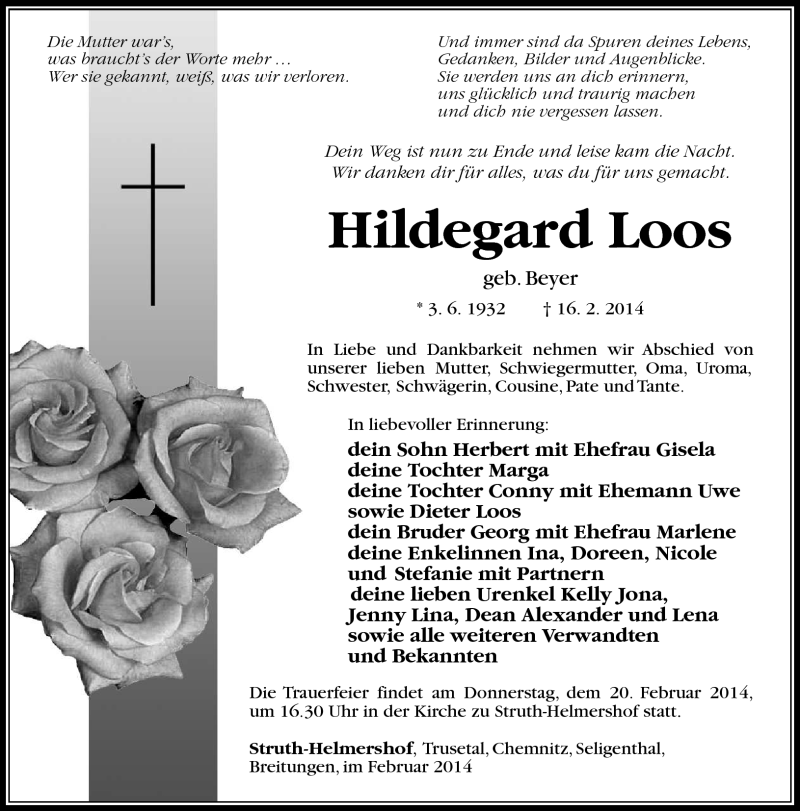 Die Mutter war's,
was braucht's der Worte mehr …
Wer sie gekannt, weiß, was wir verloren.

Und immer sind da Spuren deines Lebens,
Gedanken, Bilder und Augenblicke.
Sie werden uns an dich erinnern,
uns glücklich und traurig machen
und dich nie vergessen lassen.

Dein Weg ist nun zu Ende und leise kam die Nacht.
Wir danken dir für alles, was du für uns gemacht.

Hildegard Loos

geb. Beyer

* 3. 6. 1932 † 16. 2. 2014

In Liebe und Dankbarkeit nehmen wir Abschied von unserer lieben Mutter, Schwiegermutter, Oma, Uroma, Schwester, Schwägerin, Cousine, Pate und Tante.

In liebevoller Erinnerung:

dein Sohn Herbert mit Ehefrau Gisela
deine Tochter Marga
deine Tochter Conny mit Ehemann Uwe
sowie Dieter Loos
dein Bruder Georg mit Ehefrau Marlene
deine Enkelinnen Ina, Doreen, Nicole
und Stefanie mit Partnern
deine lieben Urenkel Kelly Jona,
Jenny Lina, Dean Alexander und Lena
sowie alle weiteren Verwandten
und Bekannten

Die Trauerfeier findet am Donnerstag, dem 20. Februar 2014, um 16.30 Uhr in der Kirche zu Struth-Helmershof statt.

Struth-Helmershof, Trusetal, Chemnitz, Seligenthal, Breitungen, im Februar 2014